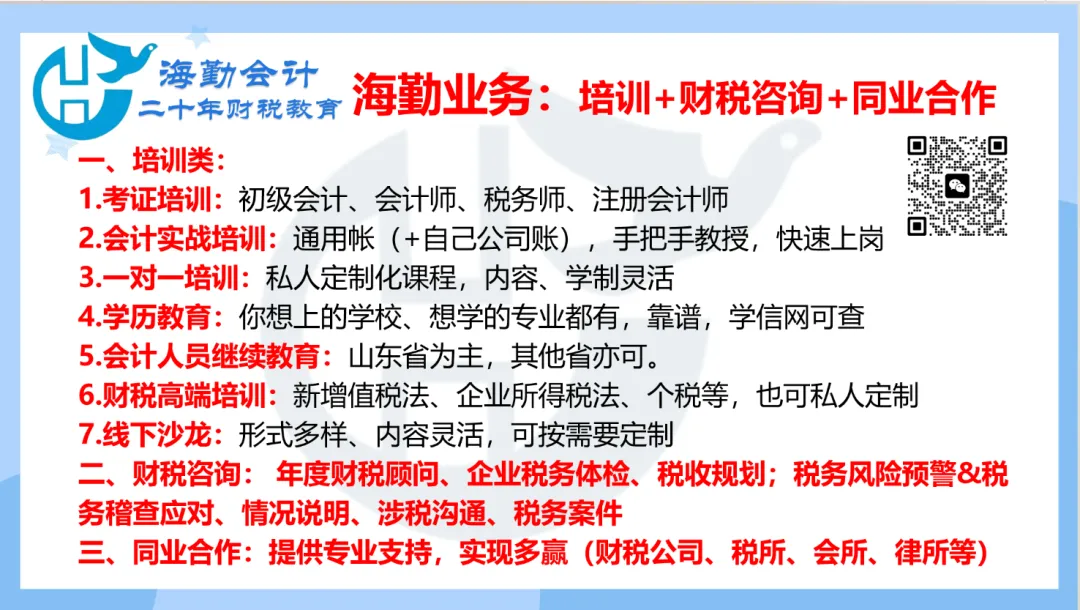 海勤会计
二十年财税教育

海勤业务：培训+财税咨询+同业合作

一、培训类：
1.考证培训：初级会计、会计师、税务师、注册会计师
2.会计实战培训：通用帐（+自己公司账），手把手教授，快速上岗
3.一对一培训：私人定制化课程，内容、学制灵活
4.学历教育：你想上的学校、想学的专业都有，靠谱，学信网可查
5.会计人员继续教育：山东省为主，其他省亦可。
6.财税高端培训：新增值税法、企业所得税法、个税等，也可私人定制
7.线下沙龙：形式多样、内容灵活，可按需要定制
二、财税咨询：年度财税顾问、企业税务体检、税收规划；税务风险预警&税务稽查应对、情况说明、涉税沟通、税务案件
三、同业合作：提供专业支持，实现多赢（财税公司、税所、会所、律所等）